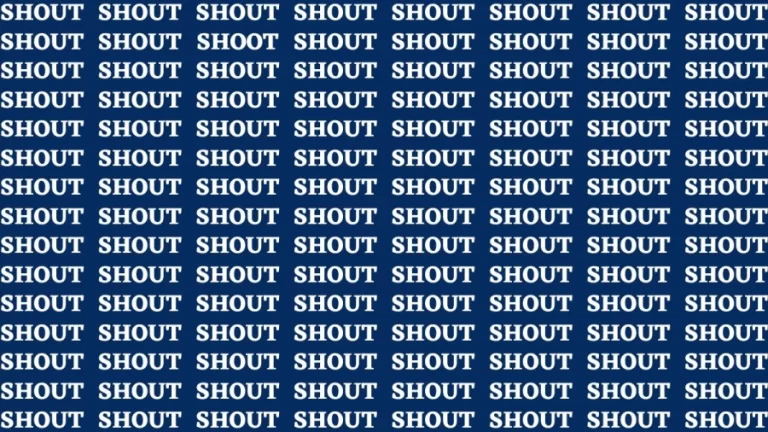 SHOUT SHOUT SHOUT SHOUT SHOUT SHOUT SHOUT SHOUT
SHOUT SHOUT SHOOT SHOUT SHOUT SHOUT SHOUT SHOUT
SHOUT SHOUT SHOUT SHOUT SHOUT SHOUT SHOUT SHOUT
SHOUT SHOUT SHOUT SHOUT SHOUT SHOUT SHOUT SHOUT
SHOUT SHOUT SHOUT SHOUT SHOUT SHOUT SHOUT SHOUT
SHOUT SHOUT SHOUT SHOUT SHOUT SHOUT SHOUT SHOUT
SHOUT SHOUT SHOUT SHOUT SHOUT SHOUT SHOUT SHOUT
SHOUT SHOUT SHOUT SHOUT SHOUT SHOUT SHOUT SHOUT
SHOUT SHOUT SHOUT SHOUT SHOUT SHOUT SHOUT SHOUT
SHOUT SHOUT SHOUT SHOUT SHOUT SHOUT SHOUT SHOUT
SHOUT SHOUT SHOUT SHOUT SHOUT SHOUT SHOUT SHOUT
SHOUT SHOUT SHOUT SHOUT SHOUT SHOUT SHOUT SHOUT
SHOUT SHOUT SHOUT SHOUT SHOUT SHOUT SHOUT SHOUT
SHOUT SHOUT SHOUT SHOUT SHOUT SHOUT SHOUT SHOUT
SHOUT SHOUT SHOUT SHOUT SHOUT SHOUT SHOUT SHOUT